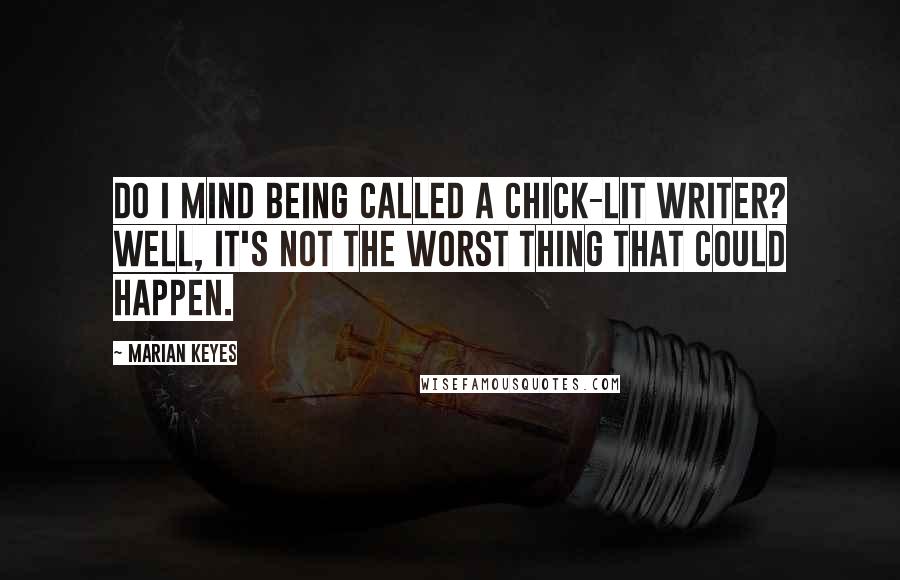 DO I MIND BEING CALLED A CHICK-LIT WRITER? WELL, IT'S NOT THE WORST THING THAT COULD HAPPEN.

~ MARIAN KEYES

WISEFAMOUSQUOTES.COM